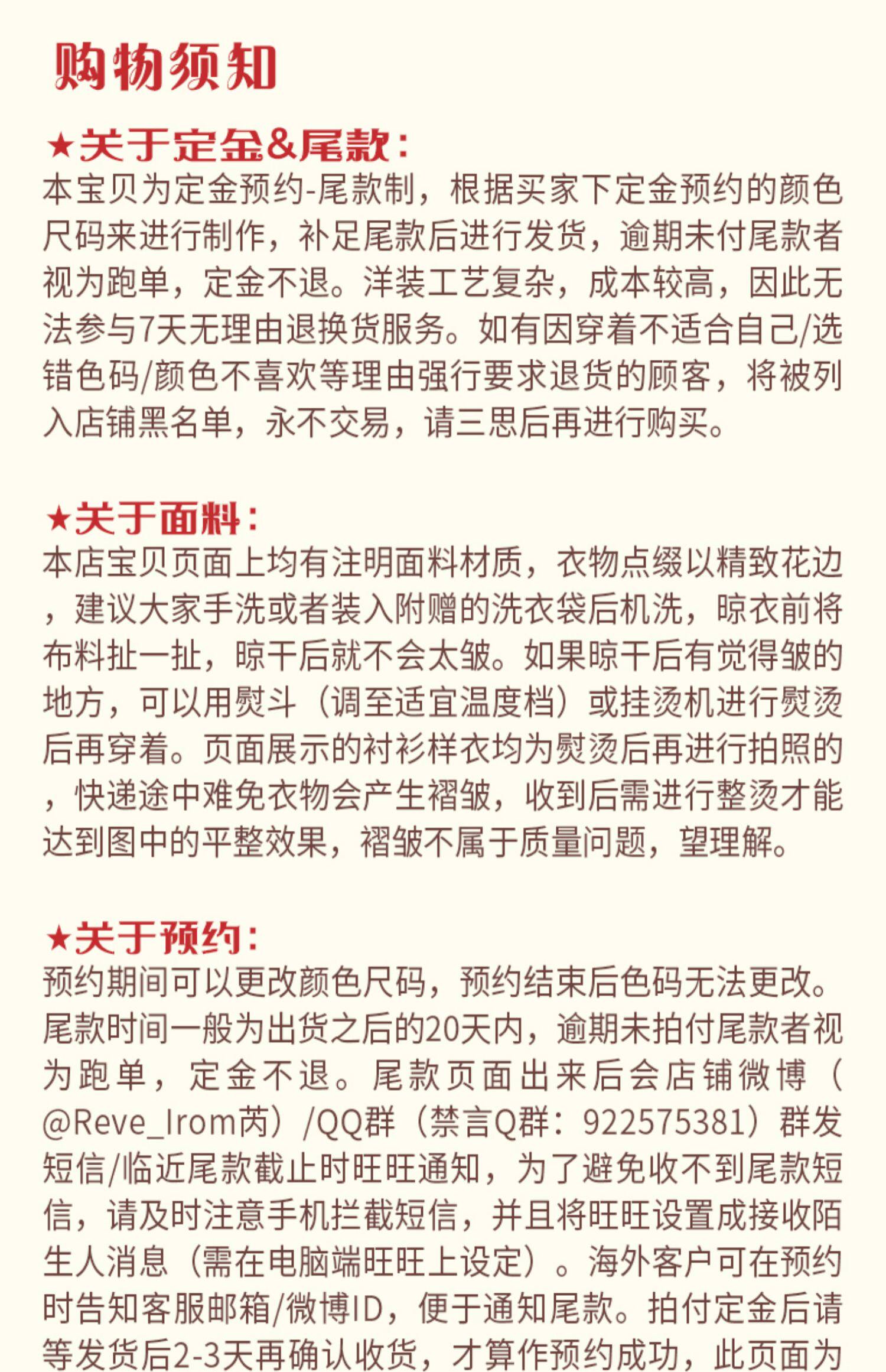 购物须知

★关于定金&尾款：
本宝贝为定金预约-尾款制，根据买家下定金预约的颜色尺码来进行制作，补足尾款后进行发货，逾期未付尾款者视为跑单，定金不退。洋装工艺复杂，成本较高，因此无法参与7天无理由退换货服务。如有因穿着不适合自己/选错色码/颜色不喜欢等理由强行要求退货的顾客，将被列入店铺黑名单，永不交易，请三思后再进行购买。

★关于面料：
本店宝贝页面上均有注明面料材质，衣物点缀以精致花边，建议大家手洗或者装入附赠的洗衣袋后机洗，晾衣前将布料扯一扯，晾干后就不会太皱。如果晾干后有觉得皱的地方，可以用熨斗（调至适宜温度档）或挂烫机进行熨烫后再穿着。页面展示的衬衫样衣均为熨烫后再进行拍照的，快递途中难免衣物会产生褶皱，收到后需进行整烫才能达到图中的平整效果，褶皱不属于质量问题，望理解。

★关于预约：
预约期间可以更改颜色尺码，预约结束后色码无法更改。尾款时间一般为出货之后的20天内，逾期未拍付尾款者视为跑单，定金不退。尾款页面出来后会店铺微博（@Reve_Irom芮）/QQ群（禁言Q群：922575381）群发短信/临近尾款截止时旺旺通知，为了避免收不到尾款短信，请及时注意手机拦截短信，并且将旺旺设置成接收陌生人消息（需在电脑端旺旺上设定）。海外客户可在预约时告知客服邮箱/微博ID，便于通知尾款。拍付定金后请等发货后2-3天再确认收货，才算作预约成功，此页面为